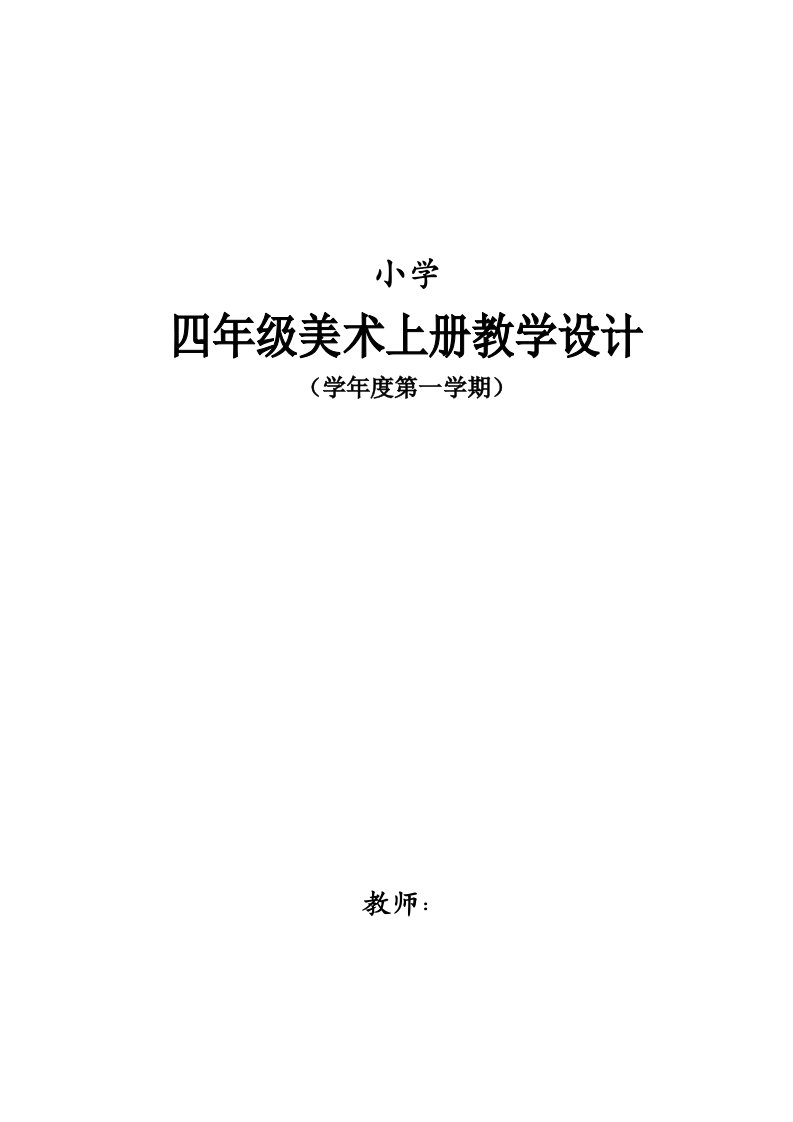 小学

四年级美术上册教学设计

（学年度第一学期）

教师：